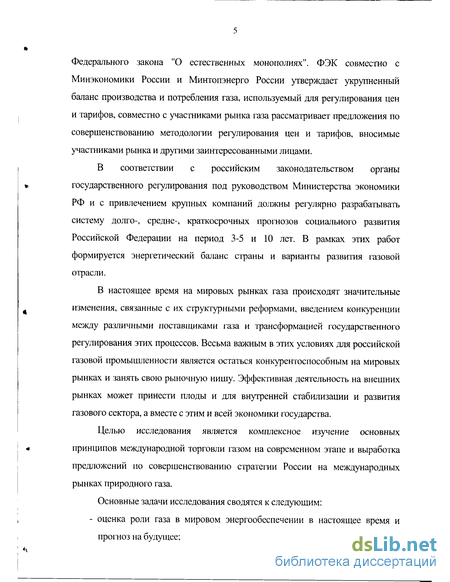 5

Федерального закона "О естественных монополиях". ФЭК совместно с Минэкономики России и Минтопэнерго России утверждает укрупненный баланс производства и потребления газа, используемый для регулирования цен и тарифов, совместно с участниками рынка газа рассматривает предложения по совершенствованию методологии регулирования цен и тарифов, вносимые участниками рынка и другими заинтересованными лицами.

В соответствии с российским законодательством органы государственного регулирования под руководством Министерства экономики РФ и с привлечением крупных компаний должны регулярно разрабатывать систему долго-, средне-, краткосрочных прогнозов социального развития Российской Федерации на период 3-5 и 10 лет. В рамках этих работ формируется энергетический баланс страны и варианты развития газовой отрасли.

В настоящее время на мировых рынках газа происходят значительные изменения, связанные с их структурными реформами, введением конкуренции между различными поставщиками газа и трансформацией государственного регулирования этих процессов. Весьма важным в этих условиях для российской газовой промышленности является остаться конкурентоспособным на мировых рынках и занять свою рыночную нишу. Эффективная деятельность на внешних рынках может принести плоды и для внутренней стабилизации и развития газового сектора, а вместе с этим и всей экономики государства.

Целью исследования является комплексное изучение основных принципов международной торговли газом на современном этапе и выработка предложений по совершенствованию стратегии России на международных рынках природного газа.

Основные задачи исследования сводятся к следующим:

- оценка роли газа в мировом энергообеспечении в настоящее время и прогноз на будущее;

dsLib.net
библиотека диссертаций